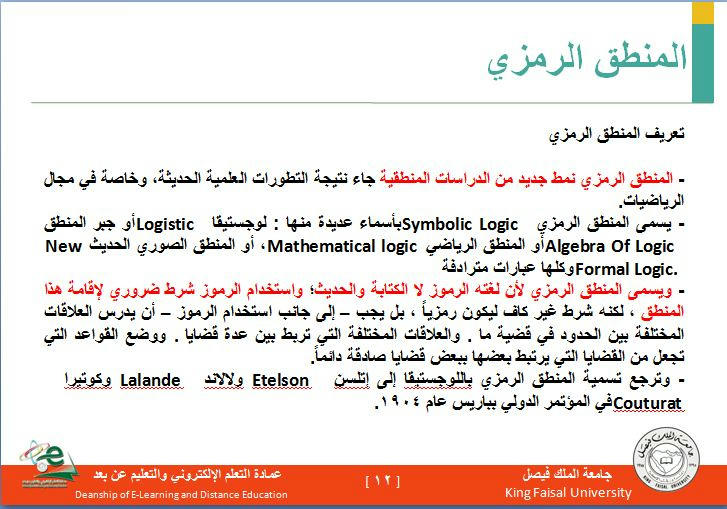 المنطق الرمزي

تعريف المنطق الرمزي

- المنطق الرمزي نمط جديد من الدراسات المنطقية جاء نتيجة التطورات العلمية الحديثة، وخاصة في مجال الرياضيات.

- يسمى المنطق الرمزي Symbolic Logic بأسماء عديدة منها : لوجستيقا Logistic أو جبر المنطق Algebra Of Logic أو المنطق الرياضي Mathematical logic، أو المنطق الصوري الحديث New Formal Logic. وكلها عبارات مترادفة

- ويسمى المنطق الرمزي لأن لغته الرموز لا الكتابة والحديث؛ واستخدام الرموز شرط ضروري لإقامة هذا المنطق ، لكنه شرط غير كاف ليكون رمزياً ، بل يجب – إلى جانب استخدام الرموز – أن يدرس العلاقات المختلفة بين الحدود في قضية ما . والعلاقات المختلفة التي تربط بين عدة قضايا . ووضع القواعد التي تجعل من القضايا التي يرتبط بعضها ببعض قضايا صادقة دائماً.

- وترجع تسمية المنطق الرمزي باللوجستيقا إلى إتلسن Etelson ولالاند Lalande وكوتيرا Couturat في المؤتمر الدولي بباريس عام ١٩٠٤.

عمادة التعلم الإلكتروني والتعليم عن بعد
Deanship of E-Learning and Distance Education

[ ١٢ ]

جامعة الملك فيصل
King Faisal University